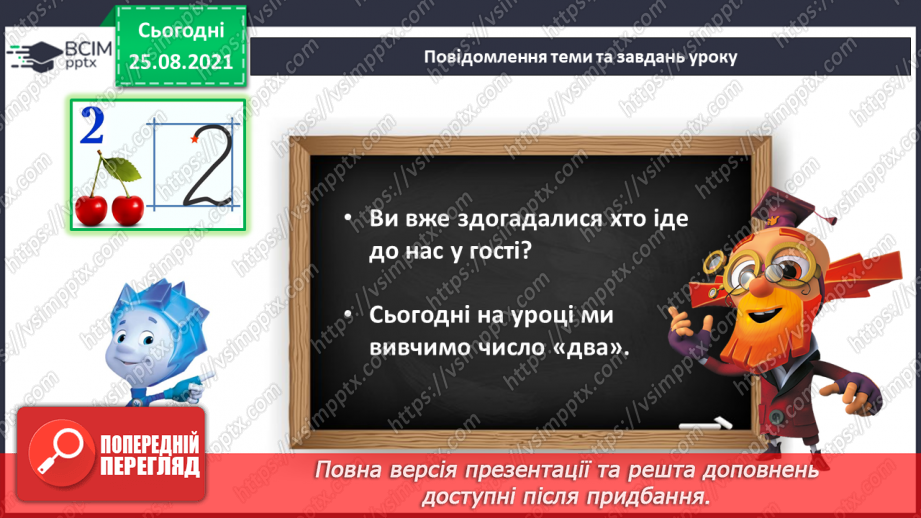 ВСІМ pptx

Сьогодні 25.08.2021

Повідомлення теми та завдань уроку

2

2

• Ви вже здогадалися хто іде до нас у гості?

• Сьогодні на уроці ми вивчимо число «два».

ПОПЕРЕДНІЙ ПЕРЕГЛЯД

Повна версія презентації та решта доповнень доступні після придбання.

https://vsimpptx.com